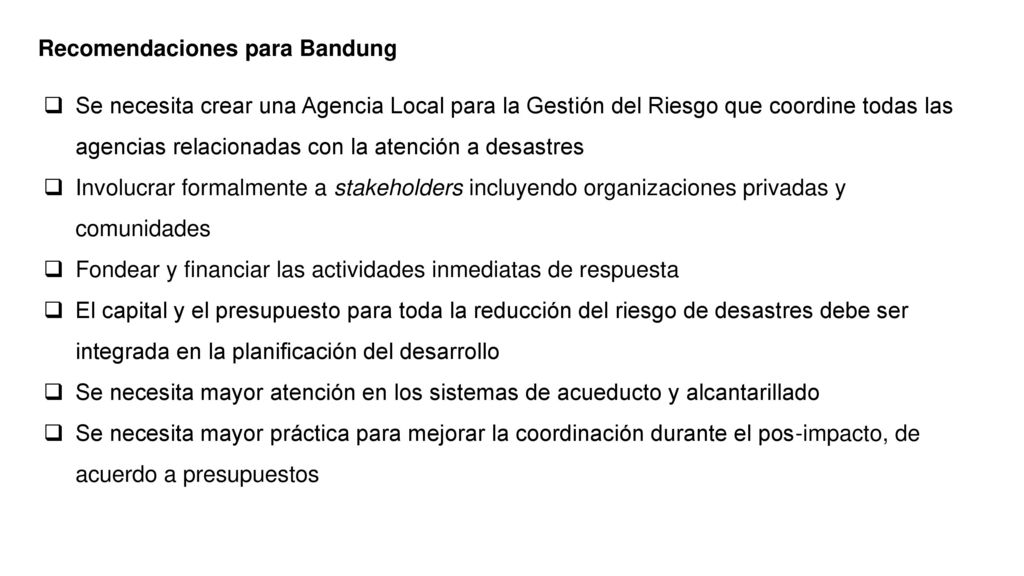 Recomendaciones para Bandung

❑ Se necesita crear una Agencia Local para la Gestión del Riesgo que coordine todas las agencias relacionadas con la atención a desastres
❑ Involucrar formalmente a stakeholders incluyendo organizaciones privadas y comunidades
❑ Fondear y financiar las actividades inmediatas de respuesta
❑ El capital y el presupuesto para toda la reducción del riesgo de desastres debe ser integrada en la planificación del desarrollo
❑ Se necesita mayor atención en los sistemas de acueducto y alcantarillado
❑ Se necesita mayor práctica para mejorar la coordinación durante el pos-impacto, de acuerdo a presupuestos